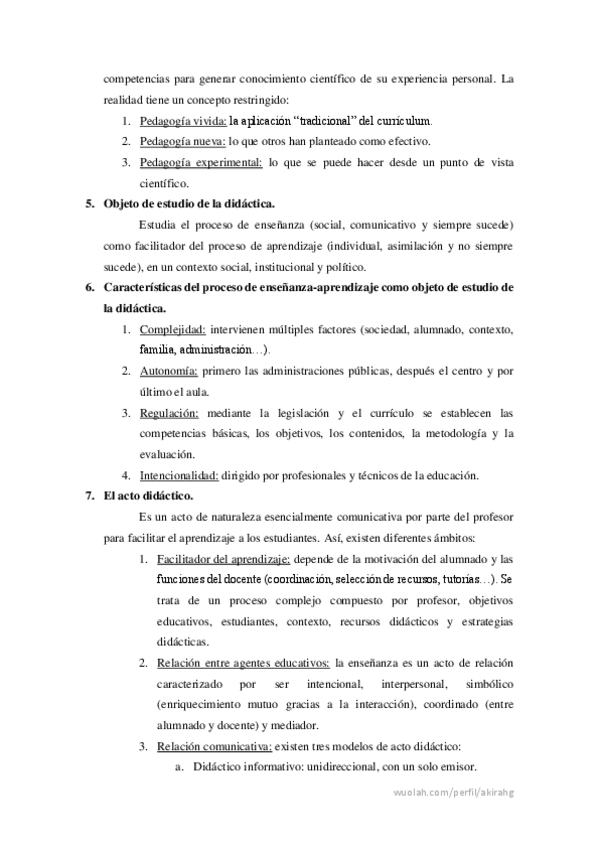 competencias para generar conocimiento científico de su experiencia personal. La realidad tiene un concepto restringido:

1. Pedagogía vivida: la aplicación "tradicional" del curriculum.
2. Pedagogía nueva: lo que otros han planteado como efectivo.
3. Pedagogía experimental: lo que se puede hacer desde un punto de vista científico.

5. Objeto de estudio de la didáctica.

Estudia el proceso de enseñanza (social, comunicativo y siempre sucede) como facilitador del proceso de aprendizaje (individual, asimilación y no siempre sucede), en un contexto social, institucional y político.

6. Características del proceso de enseñanza-aprendizaje como objeto de estudio de la didáctica.

1. Complejidad: intervienen múltiples factores (sociedad, alumnado, contexto, familia, administración…).
2. Autonomía: primero las administraciones públicas, después el centro y por último el aula.
3. Regulación: mediante la legislación y el currículo se establecen las competencias básicas, los objetivos, los contenidos, la metodología y la evaluación.
4. Intencionalidad: dirigido por profesionales y técnicos de la educación.

7. El acto didáctico.

Es un acto de naturaleza esencialmente comunicativa por parte del profesor para facilitar el aprendizaje a los estudiantes. Así, existen diferentes ámbitos:

1. Facilitador del aprendizaje: depende de la motivación del alumnado y las funciones del docente (coordinación, selección de recursos, tutorías…). Se trata de un proceso complejo compuesto por profesor, objetivos educativos, estudiantes, contexto, recursos didácticos y estrategias didácticas.
2. Relación entre agentes educativos: la enseñanza es un acto de relación caracterizado por ser intencional, interpersonal, simbólico (enriquecimiento mutuo gracias a la interacción), coordinado (entre alumnado y docente) y mediador.
3. Relación comunicativa: existen tres modelos de acto didáctico:
a. Didáctico informativo: unidireccional, con un solo emisor.

wuolah.com/perfil/akirahg